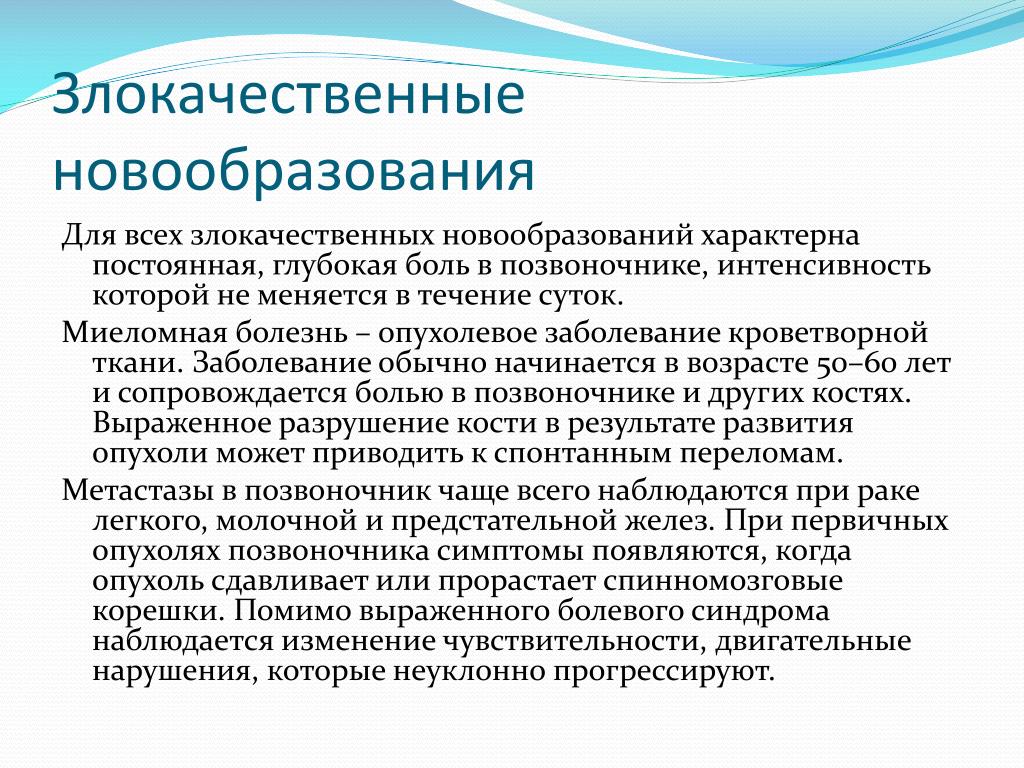 Злокачественные новообразования

Для всех злокачественных новообразований характерна постоянная, глубокая боль в позвоночнике, интенсивность которой не меняется в течение суток.

Миеломная болезнь – опухолевое заболевание кроветворной ткани. Заболевание обычно начинается в возрасте 50–60 лет и сопровождается болью в позвоночнике и других костях. Выраженное разрушение кости в результате развития опухоли может приводить к спонтанным переломам.

Метастазы в позвоночник чаще всего наблюдаются при раке легкого, молочной и предстательной желез. При первичных опухолях позвоночника симптомы появляются, когда опухоль сдавливает или прорастает спинномозговые корешки. Помимо выраженного болевого синдрома наблюдается изменение чувствительности, двигательные нарушения, которые неуклонно прогрессируют.